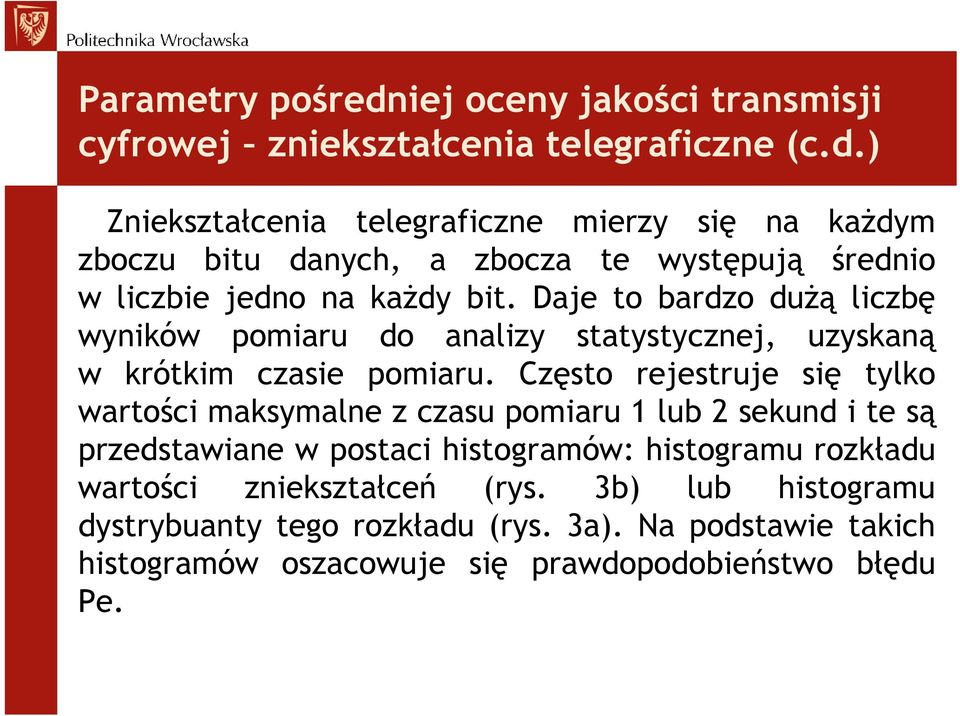 Politechnika Wrocławska

Parametry pośredniej oceny jakości transmisji cyfrowej – zniekształcenia telegraficzne (c.d.)

Zniekształcenia telegraficzne mierzy się na każdym zboczu bitu danych, a zbocza te występują średnio w liczbie jedno na każdy bit. Daje to bardzo dużą liczbę wyników pomiaru do analizy statystycznej, uzyskaną w krótkim czasie pomiaru. Często rejestruje się tylko wartości maksymalne z czasu pomiaru 1 lub 2 sekund i te są przedstawiane w postaci histogramów: histogramu rozkładu wartości zniekształceń (rys. 3b) lub histogramu dystrybuanty tego rozkładu (rys. 3a). Na podstawie takich histogramów oszacowuje się prawdopodobieństwo błędu Pe.